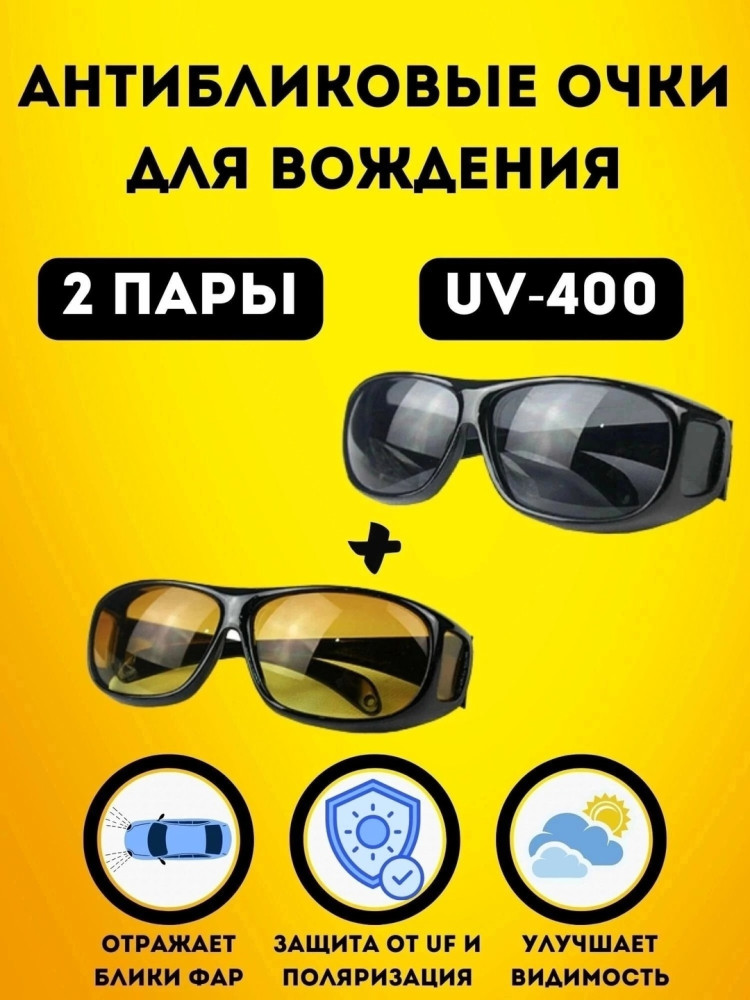 АНТИБЛИКОВЫЕ ОЧКИ ДЛЯ ВОЖДЕНИЯ

2 ПАРЫ

UV-400

+

ОТРАЖАЕТ БЛИКИ ФАР

ЗАЩИТА ОТ UF И ПОЛЯРИЗАЦИЯ

УЛУЧШАЕТ ВИДИМОСТЬ